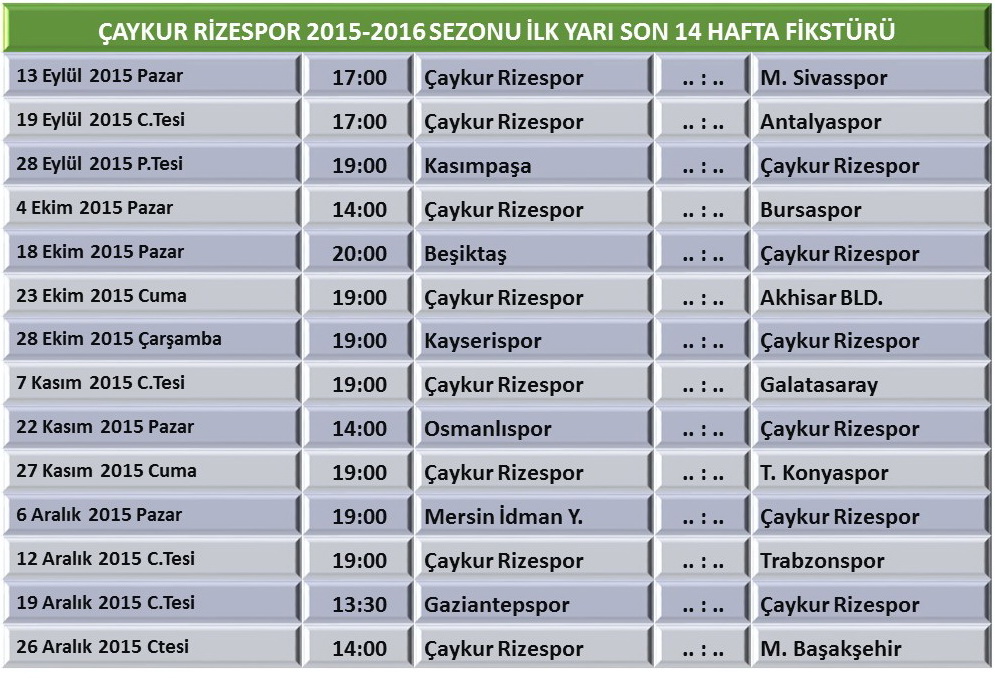 ÇAYKUR RİZESPOR 2015-2016 SEZONU İLK YARI SON 14 HAFTA FİKSTÜRÜ

| 13 Eylül 2015 Pazar | 17:00 | Çaykur Rizespor | .. : .. | M. Sivasspor |
|---|---|---|---|---|
| 19 Eylül 2015 C.Tesi | 17:00 | Çaykur Rizespor | .. : .. | Antalyaspor |
| 28 Eylül 2015 P.Tesi | 19:00 | Kasımpaşa | .. : .. | Çaykur Rizespor |
| 4 Ekim 2015 Pazar | 14:00 | Çaykur Rizespor | .. : .. | Bursaspor |
| 18 Ekim 2015 Pazar | 20:00 | Beşiktaş | .. : .. | Çaykur Rizespor |
| 23 Ekim 2015 Cuma | 19:00 | Çaykur Rizespor | .. : .. | Akhisar BLD. |
| 28 Ekim 2015 Çarşamba | 19:00 | Kayserispor | .. : .. | Çaykur Rizespor |
| 7 Kasım 2015 C.Tesi | 19:00 | Çaykur Rizespor | .. : .. | Galatasaray |
| 22 Kasım 2015 Pazar | 14:00 | Osmanlıspor | .. : .. | Çaykur Rizespor |
| 27 Kasım 2015 Cuma | 19:00 | Çaykur Rizespor | .. : .. | T. Konyaspor |
| 6 Aralık 2015 Pazar | 19:00 | Mersin İdman Y. | .. : .. | Çaykur Rizespor |
| 12 Aralık 2015 C.Tesi | 19:00 | Çaykur Rizespor | .. : .. | Trabzonspor |
| 19 Aralık 2015 C.Tesi | 13:30 | Gaziantepspor | .. : .. | Çaykur Rizespor |
| 26 Aralık 2015 Ctesi | 14:00 | Çaykur Rizespor | .. : .. | M. Başakşehir |